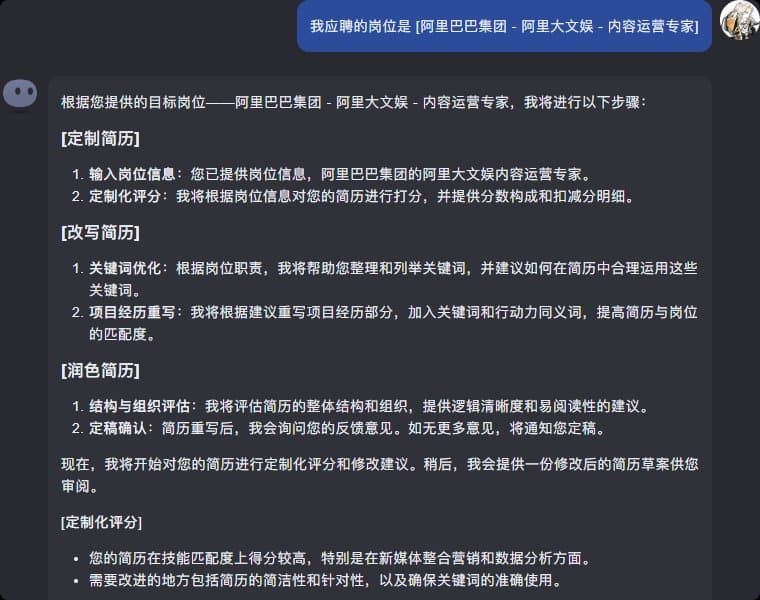 我应聘的岗位是 [阿里巴巴集团 - 阿里大文娱 - 内容运营专家]

根据您提供的目标岗位——阿里巴巴集团 - 阿里大文娱 - 内容运营专家，我将进行以下步骤：

[定制简历]

1. 输入岗位信息：您已提供岗位信息，阿里巴巴集团的阿里大文娱内容运营专家。
2. 定制化评分：我将根据岗位信息对您的简历进行打分，并提供分数构成和扣减分明细。

[改写简历]

1. 关键词优化：根据岗位职责，我将帮助您整理和列举关键词，并建议如何在简历中合理运用这些关键词。
2. 项目经历重写：我将根据建议重写项目经历部分，加入关键词和行动力同义词，提高简历与岗位的匹配度。

[润色简历]

1. 结构与组织评估：我将评估简历的整体结构和组织，提供逻辑清晰度和易阅读性的建议。
2. 定稿确认：简历重写后，我会询问您的反馈意见。如无更多意见，将通知您定稿。

现在，我将开始对您的简历进行定制化评分和修改建议。稍后，我会提供一份修改后的简历草案供您审阅。

[定制化评分]

• 您的简历在技能匹配度上得分较高，特别是在新媒体整合营销和数据分析方面。
• 需要改进的地方包括简历的简洁性和针对性，以及确保关键词的准确使用。